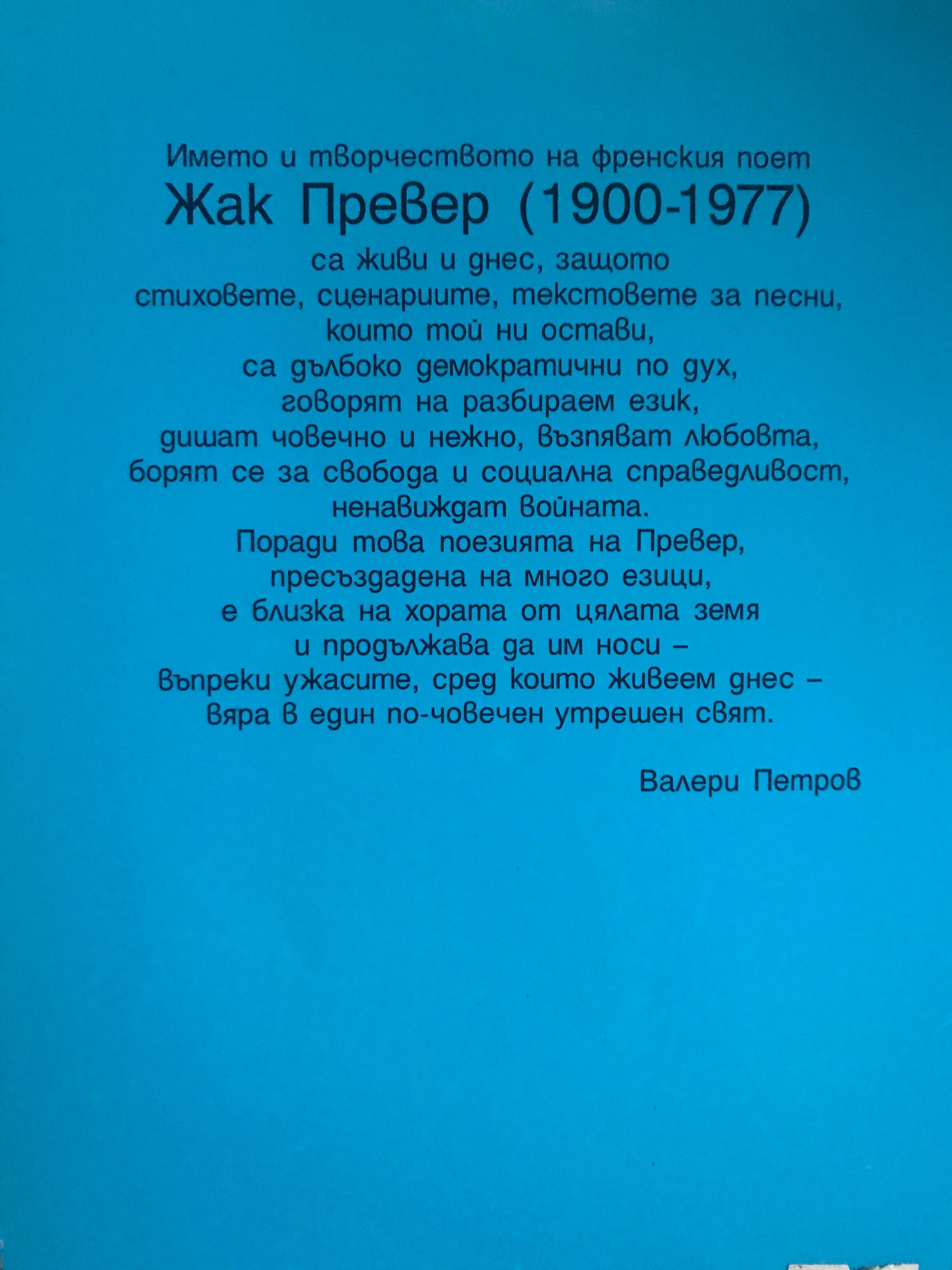 Името и творчеството на френския поет

Жак Превер (1900-1977)

са живи и днес, защото стиховете, сценариите, текстовете за песни, които той ни остави, са дълбоко демократични по дух, говорят на разбираем език, дишат човечно и нежно, възпяват любовта, борят се за свобода и социална справедливост, ненавиждат войната. Поради това поезията на Превер, пресъздадена на много езици, е близка на хората от цялата земя и продължава да им носи – въпреки ужасите, сред които живеем днес – вяра в един по-човечен утрешен свят.

Валери Петров